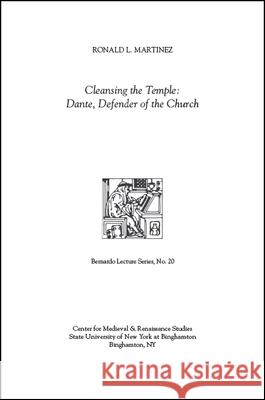 RONALD L. MARTINEZ

Cleansing the Temple:
Dante, Defender of the Church

Bernardo Lecture Series, No. 20

Center for Medieval & Renaissance Studies
State University of New York at Binghamton
Binghamton, NY

Kraina Książek